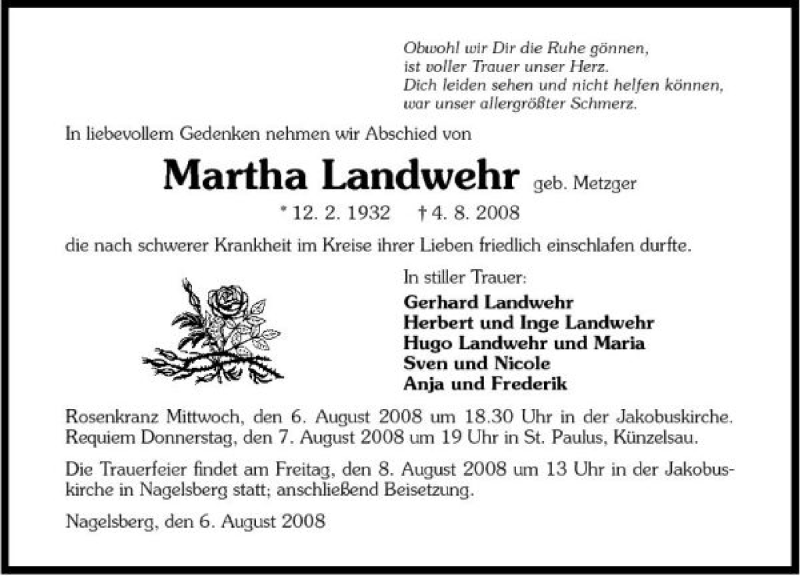 Obwohl wir Dir die Ruhe gönnen,
ist voller Trauer unser Herz.
Dich leiden sehen und nicht helfen können,
war unser allergrößter Schmerz.

In liebevollem Gedenken nehmen wir Abschied von

Martha Landwehr geb. Metzger

* 12. 2. 1932 † 4. 8. 2008

die nach schwerer Krankheit im Kreise ihrer Lieben friedlich einschlafen durfte.

In stiller Trauer:
Gerhard Landwehr
Herbert und Inge Landwehr
Hugo Landwehr und Maria
Sven und Nicole
Anja und Frederik

Rosenkranz Mittwoch, den 6. August 2008 um 18.30 Uhr in der Jakobuskirche.
Requiem Donnerstag, den 7. August 2008 um 19 Uhr in St. Paulus, Künzelsau.

Die Trauerfeier findet am Freitag, den 8. August 2008 um 13 Uhr in der Jakobuskirche in Nagelsberg statt; anschließend Beisetzung.

Nagelsberg, den 6. August 2008